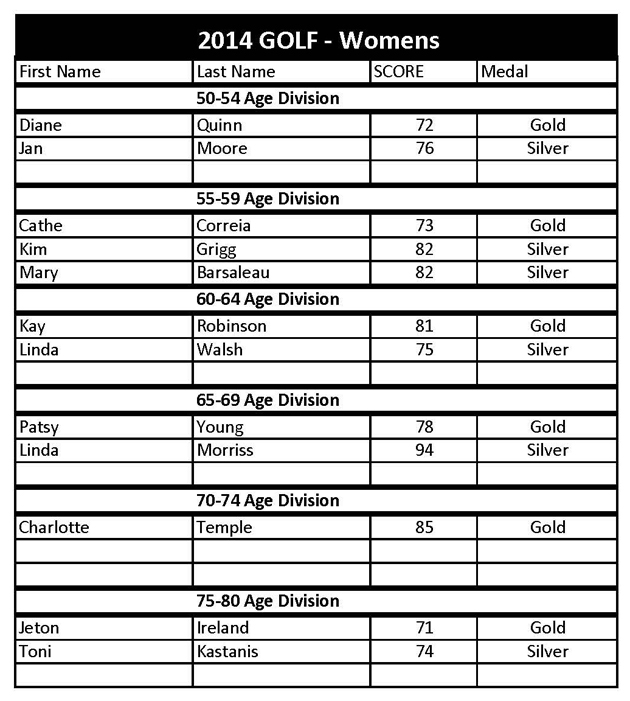 2014 GOLF - Womens

| First Name | Last Name | SCORE | Medal |
|---|---|---|---|
| | 50-54 Age Division | | |
| Diane | Quinn | 72 | Gold |
| Jan | Moore | 76 | Silver |
| | | | |
| | 55-59 Age Division | | |
| Cathe | Correia | 73 | Gold |
| Kim | Grigg | 82 | Silver |
| Mary | Barsaleau | 82 | Silver |
| | 60-64 Age Division | | |
| Kay | Robinson | 81 | Gold |
| Linda | Walsh | 75 | Silver |
| | | | |
| | 65-69 Age Division | | |
| Patsy | Young | 78 | Gold |
| Linda | Morriss | 94 | Silver |
| | | | |
| | 70-74 Age Division | | |
| Charlotte | Temple | 85 | Gold |
| | | | |
| | | | |
| | 75-80 Age Division | | |
| Jeton | Ireland | 71 | Gold |
| Toni | Kastanis | 74 | Silver |
| | | | |